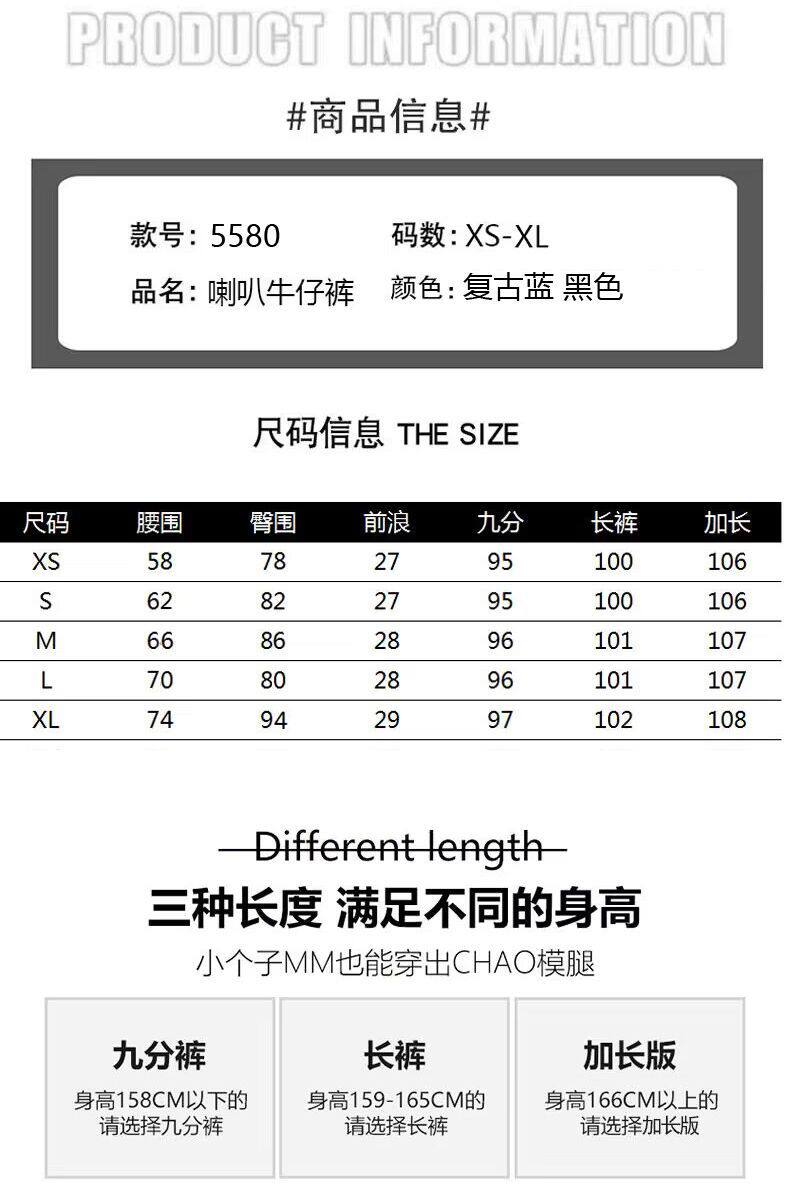 PRODUCT INFORMATION

#商品信息#

款号: 5580
码数: XS-XL
品名: 喇叭牛仔裤
颜色: 复古蓝 黑色

尺码信息 THE SIZE

| 尺码 | 腰围 | 臀围 | 前浪 | 九分 | 长裤 | 加长 |
|---|---|---|---|---|---|---|
| XS | 58 | 78 | 27 | 95 | 100 | 106 |
| S | 62 | 82 | 27 | 95 | 100 | 106 |
| M | 66 | 86 | 28 | 96 | 101 | 107 |
| L | 70 | 80 | 28 | 96 | 101 | 107 |
| XL | 74 | 94 | 29 | 97 | 102 | 108 |

Different length

三种长度 满足不同的身高

小个子MM也能穿出CHAO模腿

九分裤
身高158CM以下的
请选择九分裤

长裤
身高159-165CM的
请选择长裤

加长版
身高166CM以上的
请选择加长版